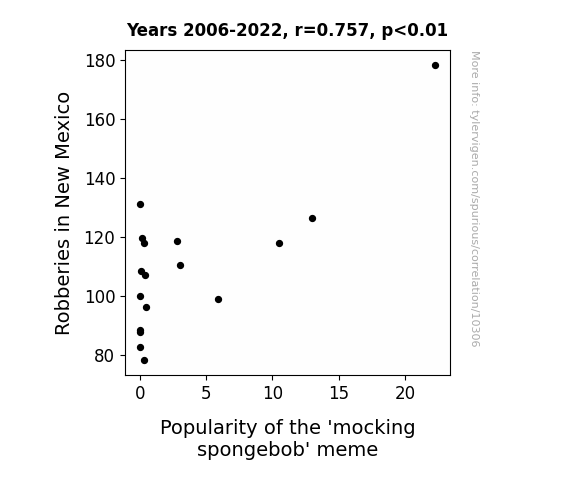 Years 2006-2022, r=0.757, p<0.01

Robberies in New Mexico

180
160
140
120
100
80

0 5 10 15 20

Popularity of the 'mocking spongebob' meme

More info: tylervigen.com/spurious/correlation/10306